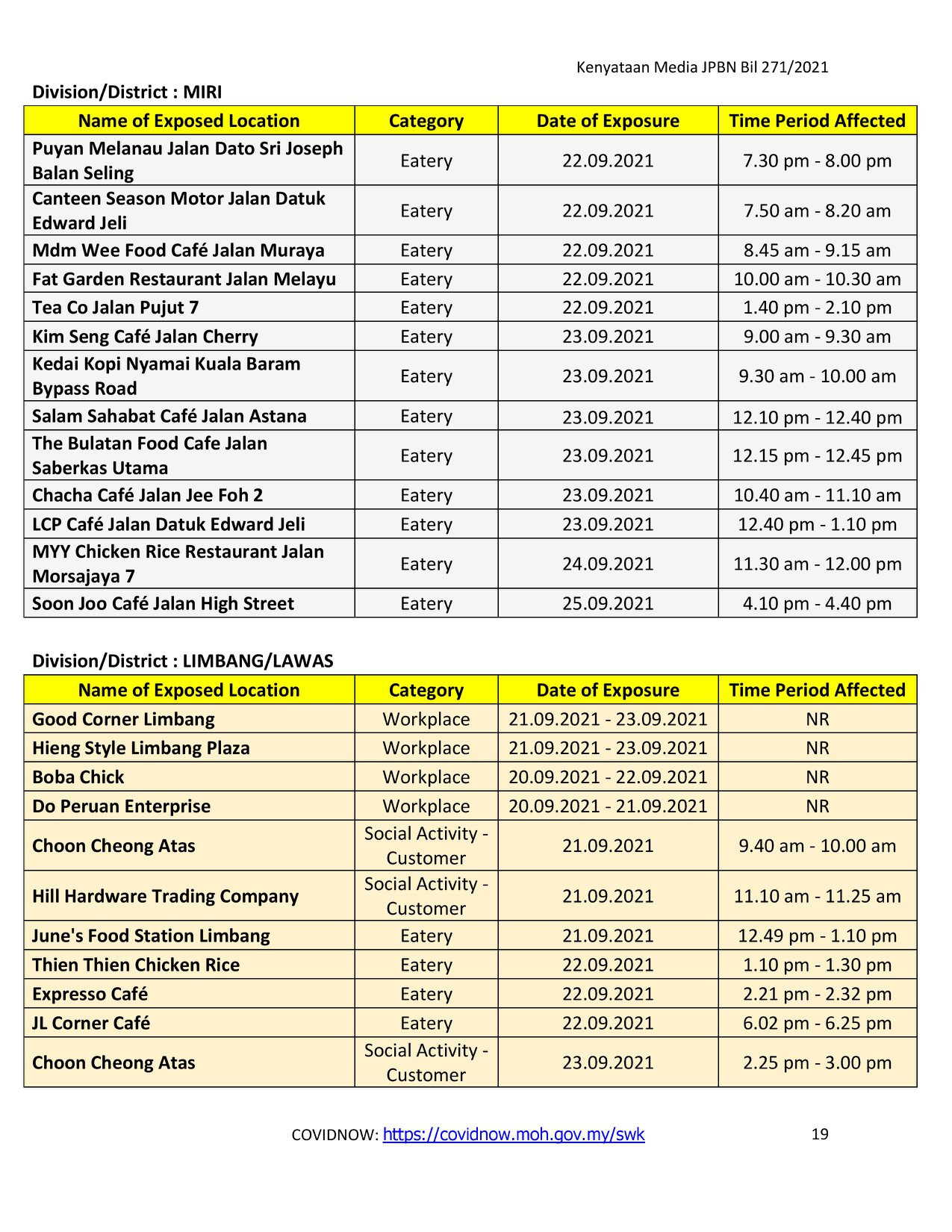 Kenyataan Media JPBN Bil 271/2021

Division/District : MIRI

| Name of Exposed Location | Category | Date of Exposure | Time Period Affected |
|---|---|---|---|
| Puyan Melanau Jalan Dato Sri Joseph Balan Seling | Eatery | 22.09.2021 | 7.30 pm - 8.00 pm |
| Canteen Season Motor Jalan Datuk Edward Jeli | Eatery | 22.09.2021 | 7.50 am - 8.20 am |
| Mdm Wee Food Café Jalan Muraya | Eatery | 22.09.2021 | 8.45 am - 9.15 am |
| Fat Garden Restaurant Jalan Melayu | Eatery | 22.09.2021 | 10.00 am - 10.30 am |
| Tea Co Jalan Pujut 7 | Eatery | 22.09.2021 | 1.40 pm - 2.10 pm |
| Kim Seng Café Jalan Cherry | Eatery | 23.09.2021 | 9.00 am - 9.30 am |
| Kedai Kopi Nyamai Kuala Baram Bypass Road | Eatery | 23.09.2021 | 9.30 am - 10.00 am |
| Salam Sahabat Café Jalan Astana | Eatery | 23.09.2021 | 12.10 pm - 12.40 pm |
| The Bulatan Food Cafe Jalan Saberkas Utama | Eatery | 23.09.2021 | 12.15 pm - 12.45 pm |
| Chacha Café Jalan Jee Foh 2 | Eatery | 23.09.2021 | 10.40 am - 11.10 am |
| LCP Café Jalan Datuk Edward Jeli | Eatery | 23.09.2021 | 12.40 pm - 1.10 pm |
| MYY Chicken Rice Restaurant Jalan Morsajaya 7 | Eatery | 24.09.2021 | 11.30 am - 12.00 pm |
| Soon Joo Café Jalan High Street | Eatery | 25.09.2021 | 4.10 pm - 4.40 pm |

Division/District : LIMBANG/LAWAS

| Name of Exposed Location | Category | Date of Exposure | Time Period Affected |
|---|---|---|---|
| Good Corner Limbang | Workplace | 21.09.2021 - 23.09.2021 | NR |
| Hieng Style Limbang Plaza | Workplace | 21.09.2021 - 23.09.2021 | NR |
| Boba Chick | Workplace | 20.09.2021 - 22.09.2021 | NR |
| Do Peruan Enterprise | Workplace | 20.09.2021 - 21.09.2021 | NR |
| Choon Cheong Atas | Social Activity - Customer | 21.09.2021 | 9.40 am - 10.00 am |
| Hill Hardware Trading Company | Social Activity - Customer | 21.09.2021 | 11.10 am - 11.25 am |
| June's Food Station Limbang | Eatery | 21.09.2021 | 12.49 pm - 1.10 pm |
| Thien Thien Chicken Rice | Eatery | 22.09.2021 | 1.10 pm - 1.30 pm |
| Expresso Café | Eatery | 22.09.2021 | 2.21 pm - 2.32 pm |
| JL Corner Café | Eatery | 22.09.2021 | 6.02 pm - 6.25 pm |
| Choon Cheong Atas | Social Activity - Customer | 23.09.2021 | 2.25 pm - 3.00 pm |

COVIDNOW: https://covidnow.moh.gov.my/swk 19